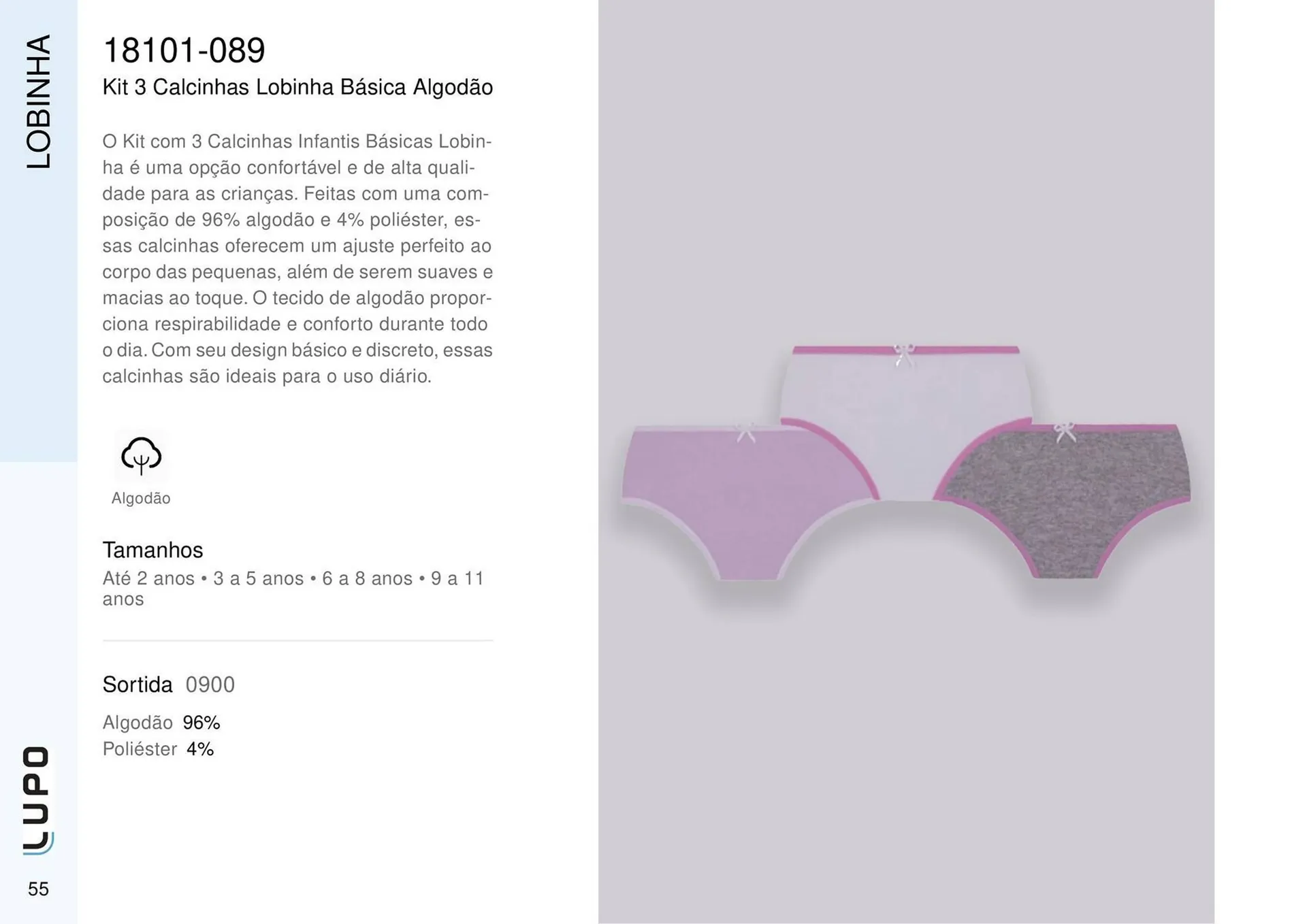 LOBINHA

18101-089

Kit 3 Calcinhas Lobinha Básica Algodão

O Kit com 3 Calcinhas Infantis Básicas Lobinha é uma opção confortável e de alta qualidade para as crianças. Feitas com uma composição de 96% algodão e 4% poliéster, essas calcinhas oferecem um ajuste perfeito ao corpo das pequenas, além de serem suaves e macias ao toque. O tecido de algodão proporciona respirabilidade e conforto durante todo o dia. Com seu design básico e discreto, essas calcinhas são ideais para o uso diário.

Algodão

Tamanhos

Até 2 anos • 3 a 5 anos • 6 a 8 anos • 9 a 11 anos

Sortida 0900

Algodão 96%
Poliéster 4%

LUPO

55